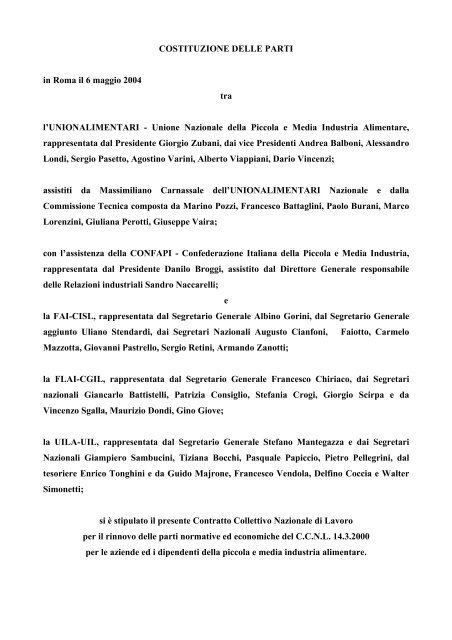 COSTITUZIONE DELLE PARTI

in Roma il 6 maggio 2004

tra

l'UNIONALIMENTARI - Unione Nazionale della Piccola e Media Industria Alimentare, rappresentata dal Presidente Giorgio Zubani, dai vice Presidenti Andrea Balboni, Alessandro Londi, Sergio Pasetto, Agostino Varini, Alberto Viappiani, Dario Vincenzi;

assistiti da Massimiliano Carnassale dell'UNIONALIMENTARI Nazionale e dalla Commissione Tecnica composta da Marino Pozzi, Francesco Battaglini, Paolo Burani, Marco Lorenzini, Giuliana Perotti, Giuseppe Vaira;

con l'assistenza della CONFAPI - Confederazione Italiana della Piccola e Media Industria, rappresentata dal Presidente Danilo Broggi, assistito dal Direttore Generale responsabile delle Relazioni industriali Sandro Naccarelli;

e

la FAI-CISL, rappresentata dal Segretario Generale Albino Gorini, dal Segretario Generale aggiunto Uliano Stendardi, dai Segretari Nazionali Augusto Cianfoni, Faiotto, Carmelo Mazzotta, Giovanni Pastrello, Sergio Retini, Armando Zanotti;

la FLAI-CGIL, rappresentata dal Segretario Generale Francesco Chiriaco, dai Segretari nazionali Giancarlo Battistelli, Patrizia Consiglio, Stefania Crogi, Giorgio Scirpa e da Vincenzo Sgalla, Maurizio Dondi, Gino Giove;

la UILA-UIL, rappresentata dal Segretario Generale Stefano Mantegazza e dai Segretari Nazionali Giampiero Sambucini, Tiziana Bocchi, Pasquale Papiccio, Pietro Pellegrini, dal tesoriere Enrico Tonghini e da Guido Majrone, Francesco Vendola, Delfino Coccia e Walter Simonetti;

si è stipulato il presente Contratto Collettivo Nazionale di Lavoro per il rinnovo delle parti normative ed economiche del C.C.N.L. 14.3.2000 per le aziende ed i dipendenti della piccola e media industria alimentare.